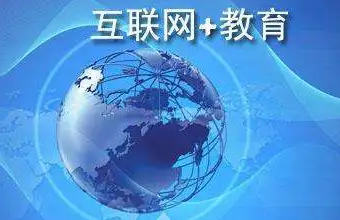 互联网+教育